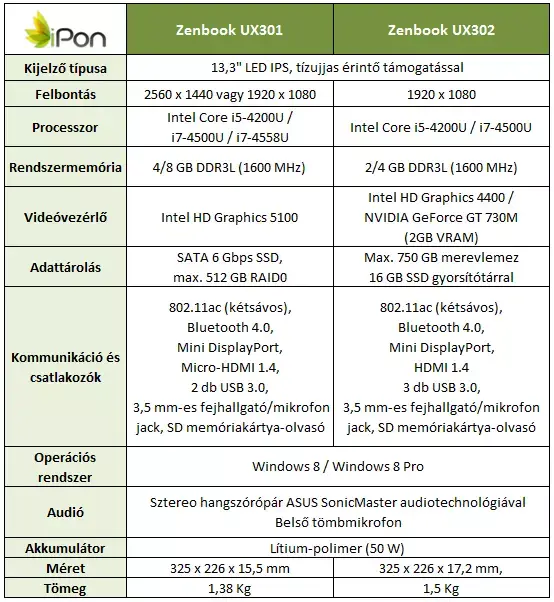 | iPon | Zenbook UX301 | Zenbook UX302 |
|---|---|---|
| Kijelző típusa | 13,3" LED IPS, tízujjas érintő támogatással | |
| Felbontás | 2560 x 1440 vagy 1920 x 1080 | 1920 x 1080 |
| Processzor | Intel Core i5-4200U / i7-4500U / i7-4558U | Intel Core i5-4200U / i7-4500U |
| Rendszermemória | 4/8 GB DDR3L (1600 MHz) | 2/4 GB DDR3L (1600 MHz) |
| Videóvezérlő | Intel HD Graphics 5100 | Intel HD Graphics 4400 / NVIDIA GeForce GT 730M (2GB VRAM) |
| Adattárolás | SATA 6 Gbps SSD, max. 512 GB RAID0 | Max. 750 GB merevlemez 16 GB SSD gyorsítótárral |
| Kommunikáció és csatlakozók | 802.11ac (kétsávos), Bluetooth 4.0, Mini DisplayPort, Micro-HDMI 1.4, 2 db USB 3.0, 3,5 mm-es fejhallgató/mikrofon jack, SD memóriakártya-olvasó | 802.11ac (kétsávos), Bluetooth 4.0, Mini DisplayPort, HDMI 1.4 3 db USB 3.0, 3,5 mm-es fejhallgató/mikrofon jack, SD memóriakártya-olvasó |
| Operációs rendszer | Windows 8 / Windows 8 Pro | |
| Audió | Sztereo hangszórópár ASUS SonicMaster audiotechnológiával Belső tömbmikrofon | |
| Akkumulátor | Lítium-polimer (50 W) | |
| Méret | 325 x 226 x 15,5 mm | 325 x 226 x 17,2 mm, |
| Tömeg | 1,38 Kg | 1,5 Kg |